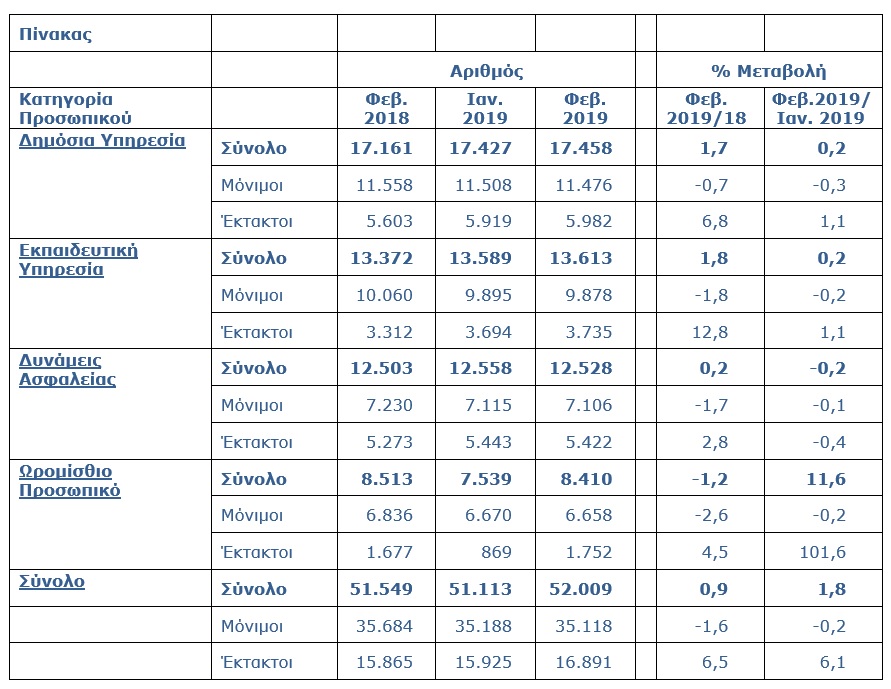 | Πίνακας | | | | | | |
|---|---|---|---|---|---|---|
| | | Αριθμός | | | % Μεταβολή | |
| Κατηγορία Προσωπικού | | Φεβ. 2018 | Ιαν. 2019 | Φεβ. 2019 | Φεβ. 2019/18 | Φεβ.2019/ Ιαν. 2019 |
| Δημόσια Υπηρεσία | Σύνολο | 17.161 | 17.427 | 17.458 | 1,7 | 0,2 |
| | Μόνιμοι | 11.558 | 11.508 | 11.476 | -0,7 | -0,3 |
| | Έκτακτοι | 5.603 | 5.919 | 5.982 | 6,8 | 1,1 |
| Εκπαιδευτική Υπηρεσία | Σύνολο | 13.372 | 13.589 | 13.613 | 1,8 | 0,2 |
| | Μόνιμοι | 10.060 | 9.895 | 9.878 | -1,8 | -0,2 |
| | Έκτακτοι | 3.312 | 3.694 | 3.735 | 12,8 | 1,1 |
| Δυνάμεις Ασφαλείας | Σύνολο | 12.503 | 12.558 | 12.528 | 0,2 | -0,2 |
| | Μόνιμοι | 7.230 | 7.115 | 7.106 | -1,7 | -0,1 |
| | Έκτακτοι | 5.273 | 5.443 | 5.422 | 2,8 | -0,4 |
| Ωρομίσθιο Προσωπικό | Σύνολο | 8.513 | 7.539 | 8.410 | -1,2 | 11,6 |
| | Μόνιμοι | 6.836 | 6.670 | 6.658 | -2,6 | -0,2 |
| | Έκτακτοι | 1.677 | 869 | 1.752 | 4,5 | 101,6 |
| Σύνολο | Σύνολο | 51.549 | 51.113 | 52.009 | 0,9 | 1,8 |
| | Μόνιμοι | 35.684 | 35.188 | 35.118 | -1,6 | -0,2 |
| | Έκτακτοι | 15.865 | 15.925 | 16.891 | 6,5 | 6,1 |